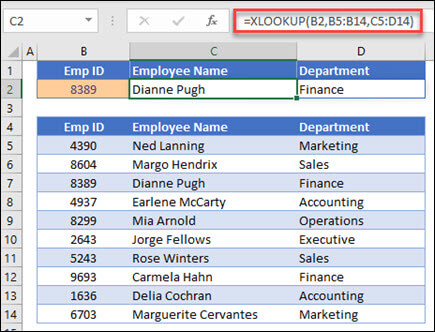 C2

$f_x$ =XLOOKUP(B2,B5:B14,C5:D14)

| | A | B | C | D |
|---|---|---|---|---|
| 1 | | Emp ID | Employee Name | Department |
| 2 | | 8389 | Dianne Pugh | Finance |
| 3 | | | | |
| 4 | | Emp ID | Employee Name | Department |
| 5 | | 4390 | Ned Lanning | Marketing |
| 6 | | 8604 | Margo Hendrix | Sales |
| 7 | | 8389 | Dianne Pugh | Finance |
| 8 | | 4937 | Earlene McCarty | Accounting |
| 9 | | 8299 | Mia Arnold | Operations |
| 10 | | 2643 | Jorge Fellows | Executive |
| 11 | | 5243 | Rose Winters | Sales |
| 12 | | 9693 | Carmela Hahn | Finance |
| 13 | | 1636 | Delia Cochran | Accounting |
| 14 | | 6703 | Marguerite Cervantes | Marketing |